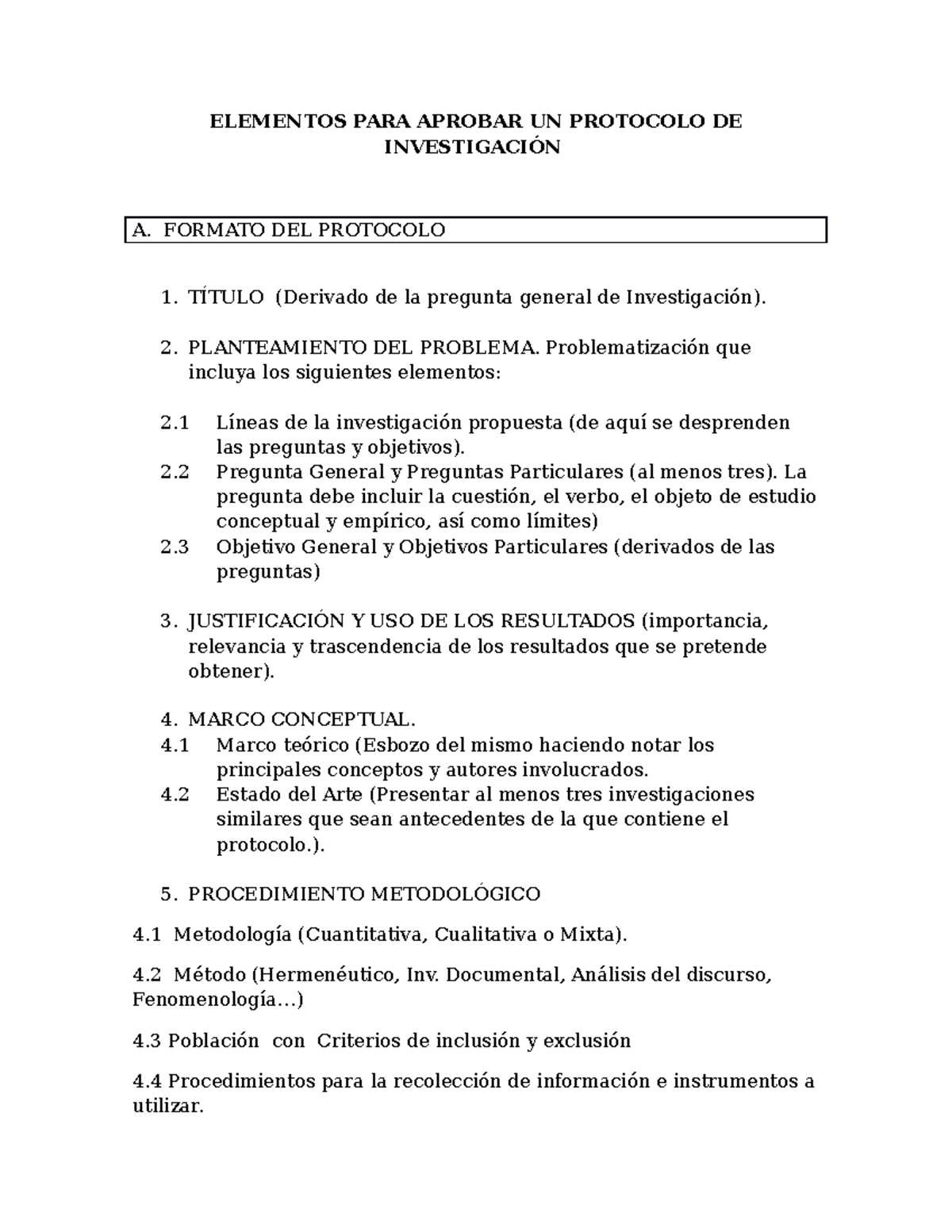 ELEMENTOS PARA APROBAR UN PROTOCOLO DE INVESTIGACIÓN

A. FORMATO DEL PROTOCOLO

1. TÍTULO (Derivado de la pregunta general de Investigación).

2. PLANTEAMIENTO DEL PROBLEMA. Problematización que incluya los siguientes elementos:

2.1 Líneas de la investigación propuesta (de aquí se desprenden las preguntas y objetivos).
2.2 Pregunta General y Preguntas Particulares (al menos tres). La pregunta debe incluir la cuestión, el verbo, el objeto de estudio conceptual y empírico, así como límites)
2.3 Objetivo General y Objetivos Particulares (derivados de las preguntas)

3. JUSTIFICACIÓN Y USO DE LOS RESULTADOS (importancia, relevancia y trascendencia de los resultados que se pretende obtener).

4. MARCO CONCEPTUAL.
4.1 Marco teórico (Esbozo del mismo haciendo notar los principales conceptos y autores involucrados.
4.2 Estado del Arte (Presentar al menos tres investigaciones similares que sean antecedentes de la que contiene el protocolo.).

5. PROCEDIMIENTO METODOLÓGICO

4.1 Metodología (Cuantitativa, Cualitativa o Mixta).

4.2 Método (Hermenéutico, Inv. Documental, Análisis del discurso, Fenomenología…)

4.3 Población con Criterios de inclusión y exclusión

4.4 Procedimientos para la recolección de información e instrumentos a utilizar.